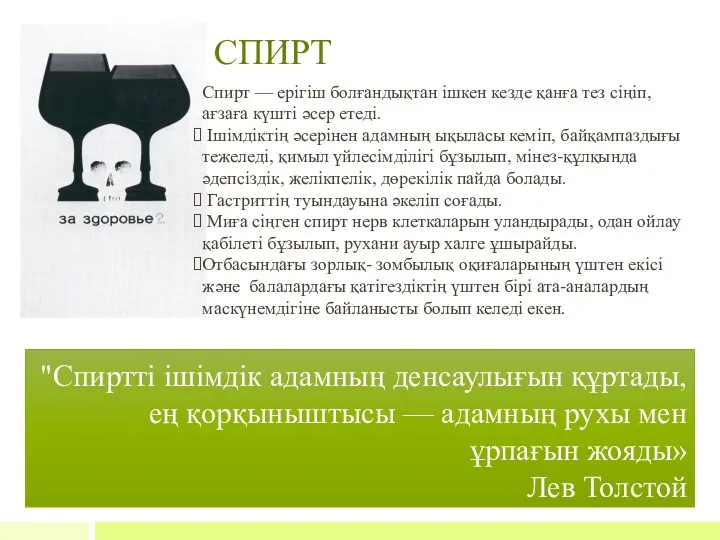 за здоровье?

СПИРТ

Спирт — ерігіш болғандықтан ішкен кезде қанға тез сіңіп, ағзаға күшті әсер етеді.

 Ішімдіктің әсерінен адамның ықыласы кеміп, байқампаздығы тежеледі, қимыл үйлесімділігі бұзылып, мінез-құлқында әдепсіздік, желікпелік, дөрекілік пайда болады.

 Гастриттің туындауына әкеліп соғады.

 Миға сіңген спирт нерв клеткаларын уландырады, одан ойлау қабілеті бұзылып, рухани ауыр халге ұшырайды.

Отбасындағы зорлық- зомбылық оқиғаларының үштен екісі және балалардағы қатігездіктің үштен бірі ата-аналардың маскүнемдігіне байланысты болып келеді екен.

"Спиртті ішімдік адамның денсаулығын құртады, ең қорқыныштысы — адамның рухы мен ұрпағын жояды»
Лев Толстой